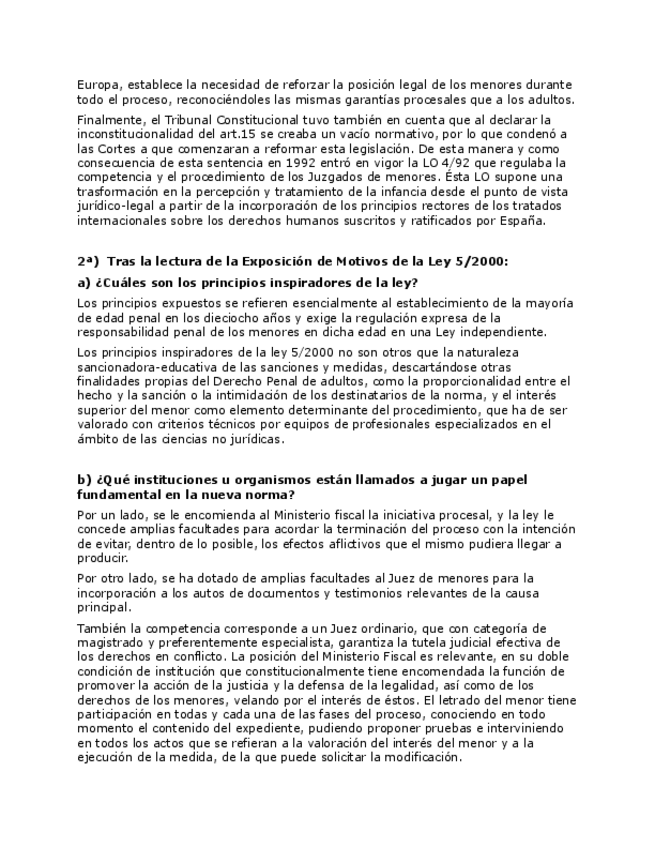 Europa, establece la necesidad de reforzar la posición legal de los menores durante todo el proceso, reconociéndoles las mismas garantías procesales que a los adultos.

Finalmente, el Tribunal Constitucional tuvo también en cuenta que al declarar la inconstitucionalidad del art.15 se creaba un vacío normativo, por lo que condenó a las Cortes a que comenzaran a reformar esta legislación. De esta manera y como consecuencia de esta sentencia en 1992 entró en vigor la LO 4/92 que regulaba la competencia y el procedimiento de los Juzgados de menores. Ésta LO supone una trasformación en la percepción y tratamiento de la infancia desde el punto de vista jurídico-legal a partir de la incorporación de los principios rectores de los tratados internacionales sobre los derechos humanos suscritos y ratificados por España.

2ª) Tras la lectura de la Exposición de Motivos de la Ley 5/2000:

a) ¿Cuáles son los principios inspiradores de la ley?

Los principios expuestos se refieren esencialmente al establecimiento de la mayoría de edad penal en los dieciocho años y exige la regulación expresa de la responsabilidad penal de los menores en dicha edad en una Ley independiente.

Los principios inspiradores de la ley 5/2000 no son otros que la naturaleza sancionadora-educativa de las sanciones y medidas, descartándose otras finalidades propias del Derecho Penal de adultos, como la proporcionalidad entre el hecho y la sanción o la intimidación de los destinatarios de la norma, y el interés superior del menor como elemento determinante del procedimiento, que ha de ser valorado con criterios técnicos por equipos de profesionales especializados en el ámbito de las ciencias no jurídicas.

b) ¿Qué instituciones u organismos están llamados a jugar un papel fundamental en la nueva norma?

Por un lado, se le encomienda al Ministerio fiscal la iniciativa procesal, y la ley le concede amplias facultades para acordar la terminación del proceso con la intención de evitar, dentro de lo posible, los efectos aflictivos que el mismo pudiera llegar a producir.

Por otro lado, se ha dotado de amplias facultades al Juez de menores para la incorporación a los autos de documentos y testimonios relevantes de la causa principal.

También la competencia corresponde a un Juez ordinario, que con categoría de magistrado y preferentemente especialista, garantiza la tutela judicial efectiva de los derechos en conflicto. La posición del Ministerio Fiscal es relevante, en su doble condición de institución que constitucionalmente tiene encomendada la función de promover la acción de la justicia y la defensa de la legalidad, así como de los derechos de los menores, velando por el interés de éstos. El letrado del menor tiene participación en todas y cada una de las fases del proceso, conociendo en todo momento el contenido del expediente, pudiendo proponer pruebas e interviniendo en todos los actos que se refieran a la valoración del interés del menor y a la ejecución de la medida, de la que puede solicitar la modificación.